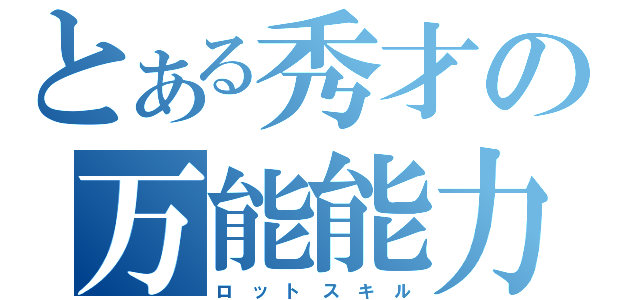 とある秀才の
万能能力
ロットスキル